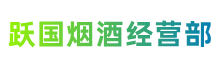 跃国烟酒经营部